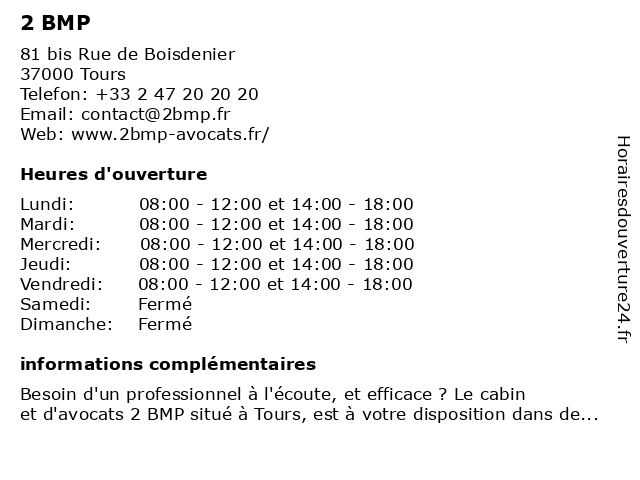 2 BMP

81 bis Rue de Boisdenier
37000 Tours
Telefon: +33 2 47 20 20 20
Email: contact@2bmp.fr
Web: www.2bmp-avocats.fr/

Heures d'ouverture

| | |
|---|---|
| Lundi: | 08:00 - 12:00 et 14:00 - 18:00 |
| Mardi: | 08:00 - 12:00 et 14:00 - 18:00 |
| Mercredi: | 08:00 - 12:00 et 14:00 - 18:00 |
| Jeudi: | 08:00 - 12:00 et 14:00 - 18:00 |
| Vendredi: | 08:00 - 12:00 et 14:00 - 18:00 |
| Samedi: | Fermé |
| Dimanche: | Fermé |

informations complémentaires

Besoin d'un professionnel à l'écoute, et efficace ? Le cabin et d'avocats 2 BMP situé à Tours, est à votre disposition dans de...

Horairesdouverture24.fr